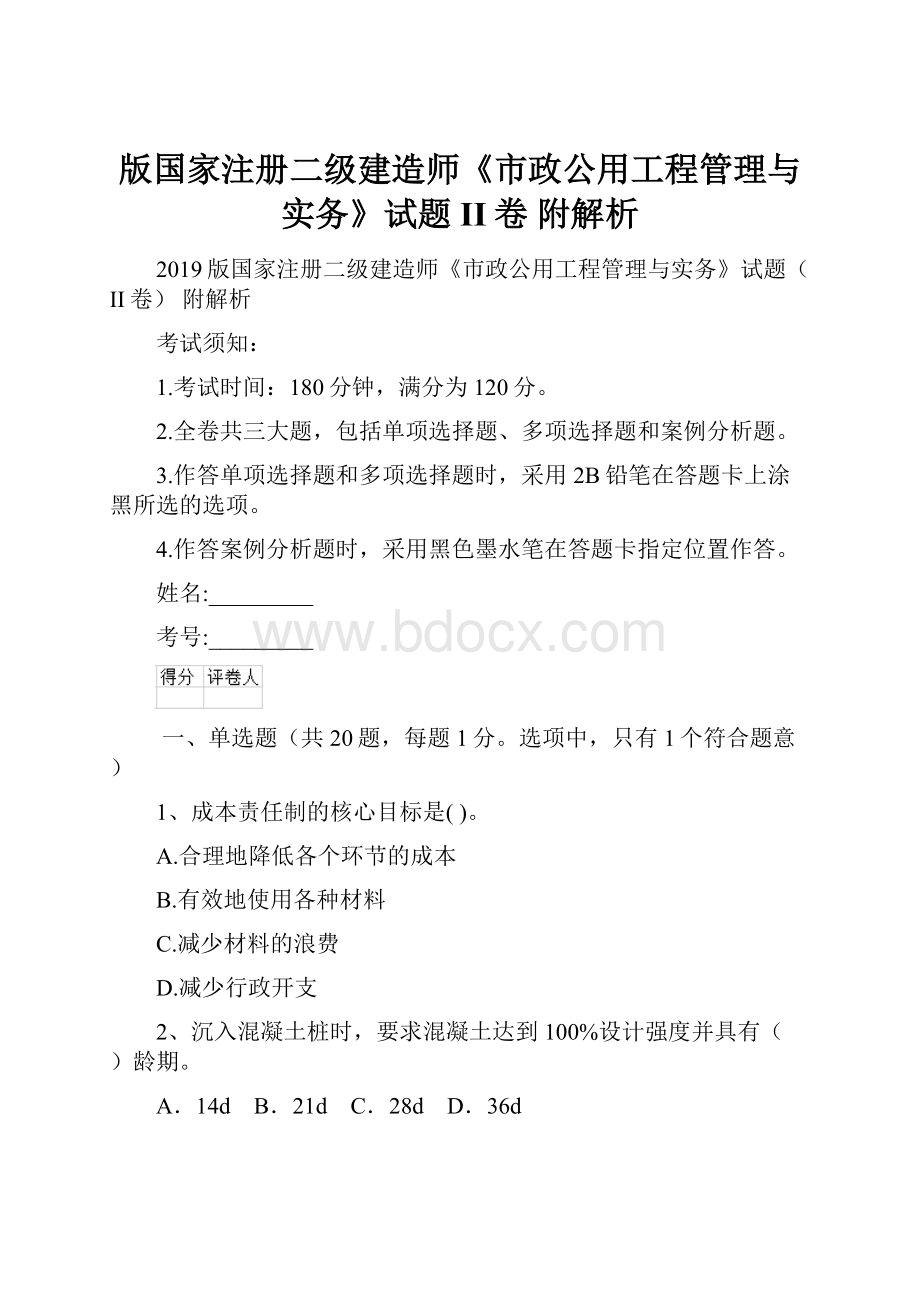 版国家注册二级建造师《市政公用工程管理与实务》试题 II 卷 附解析

2019 版国家注册二级建造师《市政公用工程管理与实务》试题（II 卷） 附解析

考试须知：

1.考试时间：180 分钟，满分为 120 分。

2.全卷共三大题，包括单项选择题、多项选择题和案例分析题。

3.作答单项选择题和多项选择题时，采用 2B 铅笔在答题卡上涂黑所选的选项。

4.作答案例分析题时，采用黑色墨水笔在答题卡指定位置作答。

姓名:_________

考号:_________

www.bdocx.com

| 得分 | 评卷人 |
|---|---|
| | |

一、单选题（共 20 题，每题 1 分。选项中，只有 1 个符合题意）

1、成本责任制的核心目标是( )。

A.合理地降低各个环节的成本

B.有效地使用各种材料

C.减少材料的浪费

D.减少行政开支

2、沉入混凝土桩时，要求混凝土达到 100%设计强度并具有（ ）龄期。

A．14d B．21d C．28d D．36d